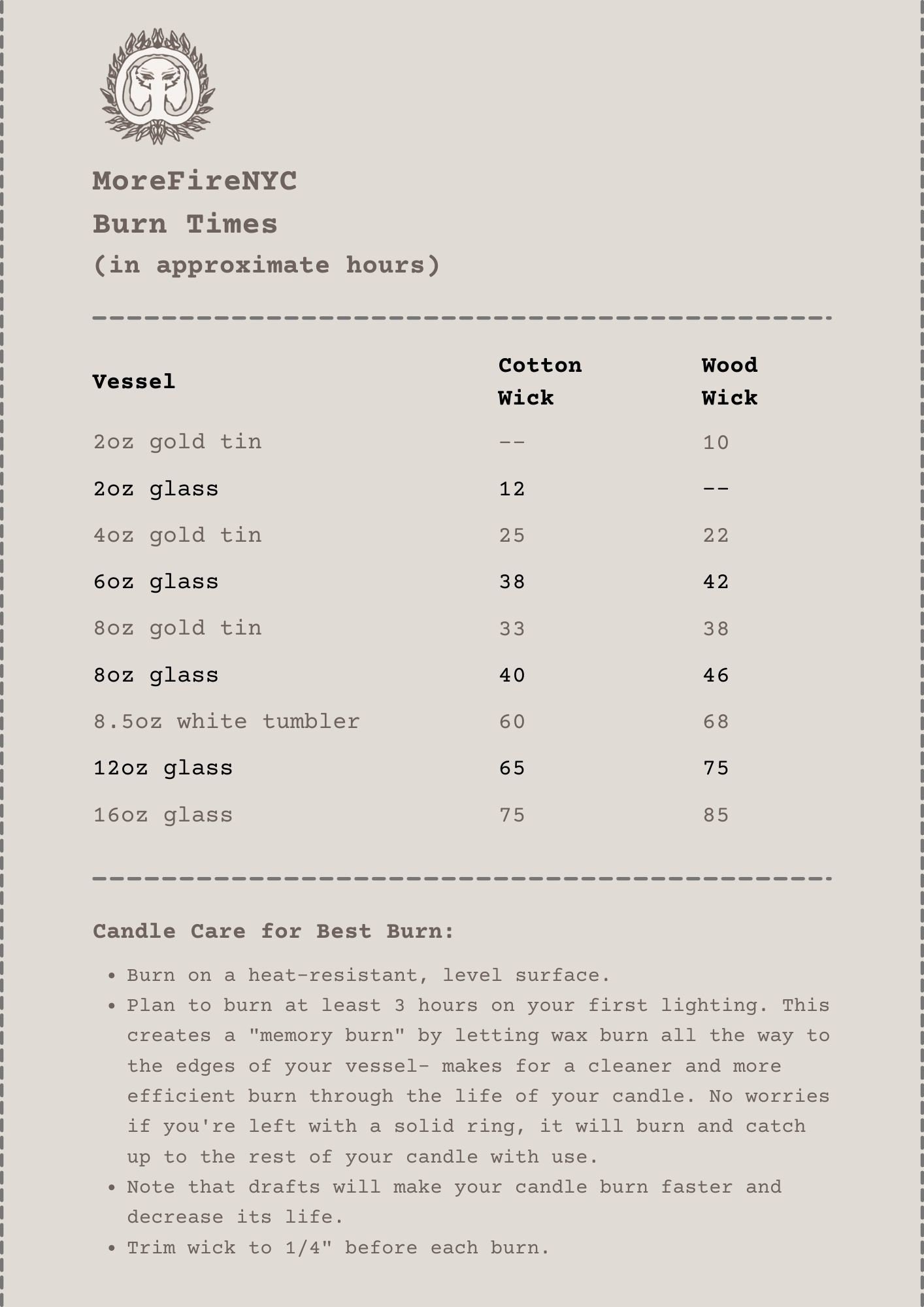 MoreFireNYC
Burn Times
(in approximate hours)

| Vessel | Cotton Wick | Wood Wick |
|---|---|---|
| 2oz gold tin | -- | 10 |
| 2oz glass | 12 | -- |
| 4oz gold tin | 25 | 22 |
| 6oz glass | 38 | 42 |
| 8oz gold tin | 33 | 38 |
| 8oz glass | 40 | 46 |
| 8.5oz white tumbler | 60 | 68 |
| 12oz glass | 65 | 75 |
| 16oz glass | 75 | 85 |

Candle Care for Best Burn:

• Burn on a heat-resistant, level surface.
• Plan to burn at least 3 hours on your first lighting. This creates a "memory burn" by letting wax burn all the way to the edges of your vessel- makes for a cleaner and more efficient burn through the life of your candle. No worries if you're left with a solid ring, it will burn and catch up to the rest of your candle with use.
• Note that drafts will make your candle burn faster and decrease its life.
• Trim wick to 1/4" before each burn.